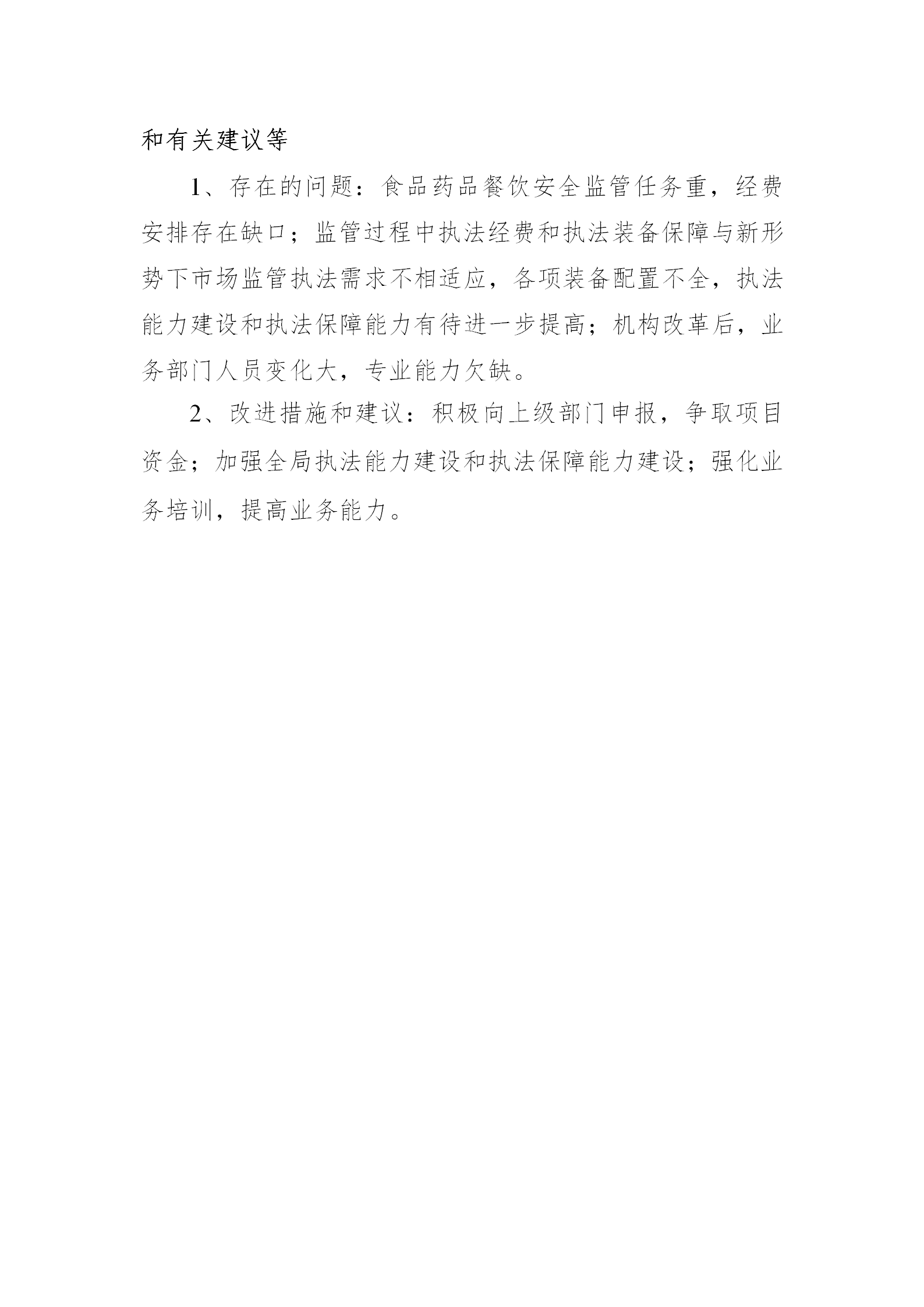 和有关建议等

1、存在的问题：食品药品餐饮安全监管任务重，经费安排存在缺口；监管过程中执法经费和执法装备保障与新形势下市场监管执法需求不相适应，各项装备配置不全，执法能力建设和执法保障能力有待进一步提高；机构改革后，业务部门人员变化大，专业能力欠缺。

2、改进措施和建议：积极向上级部门申报，争取项目资金；加强全局执法能力建设和执法保障能力建设；强化业务培训，提高业务能力。